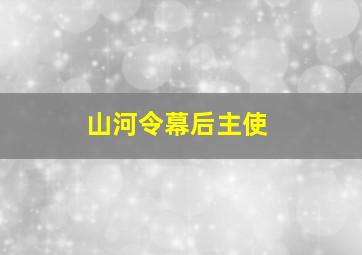 山河令幕后主使